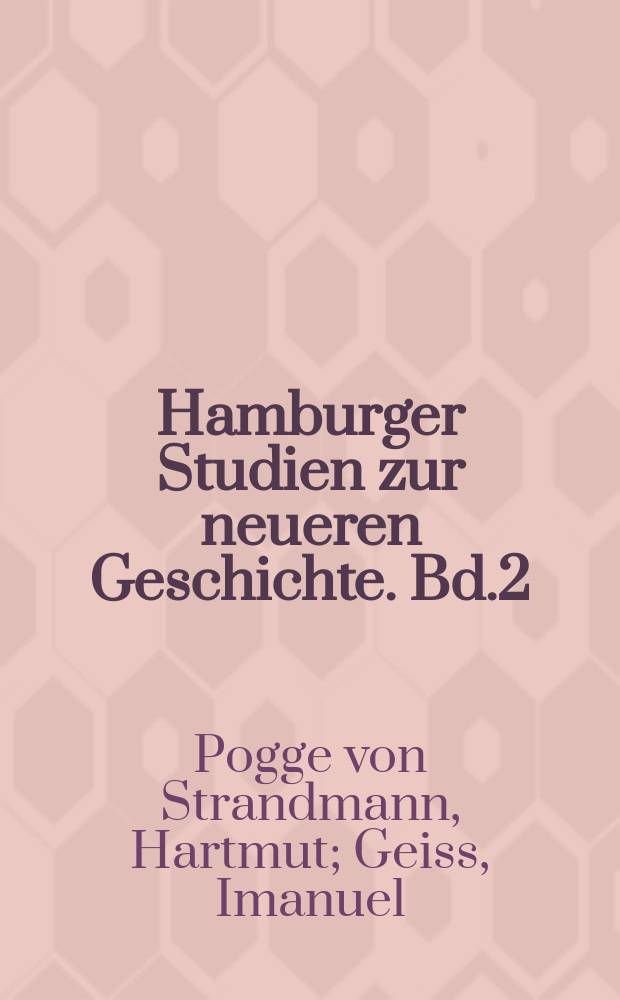 Hamburger Studien zur neueren Geschichte. Bd.2

Pogge von Strandmann, Hartmut; Geiss, Imanuel